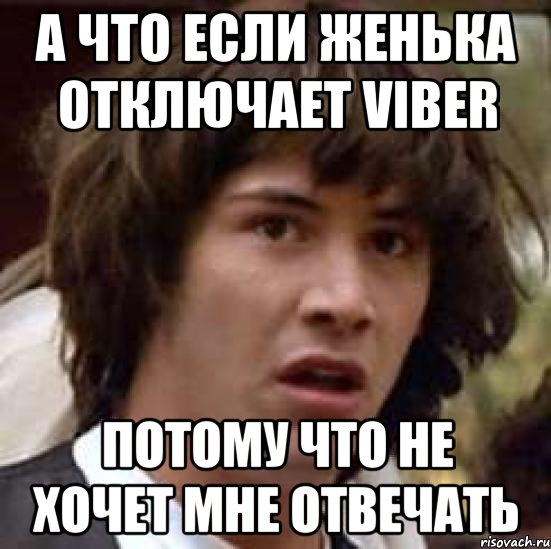 А ЧТО ЕСЛИ ЖЕНЬКА ОТКЛЮЧАЕТ VIBER

ПОТОМУ ЧТО НЕ ХОЧЕТ МНЕ ОТВЕЧАТЬ

risovach.ru